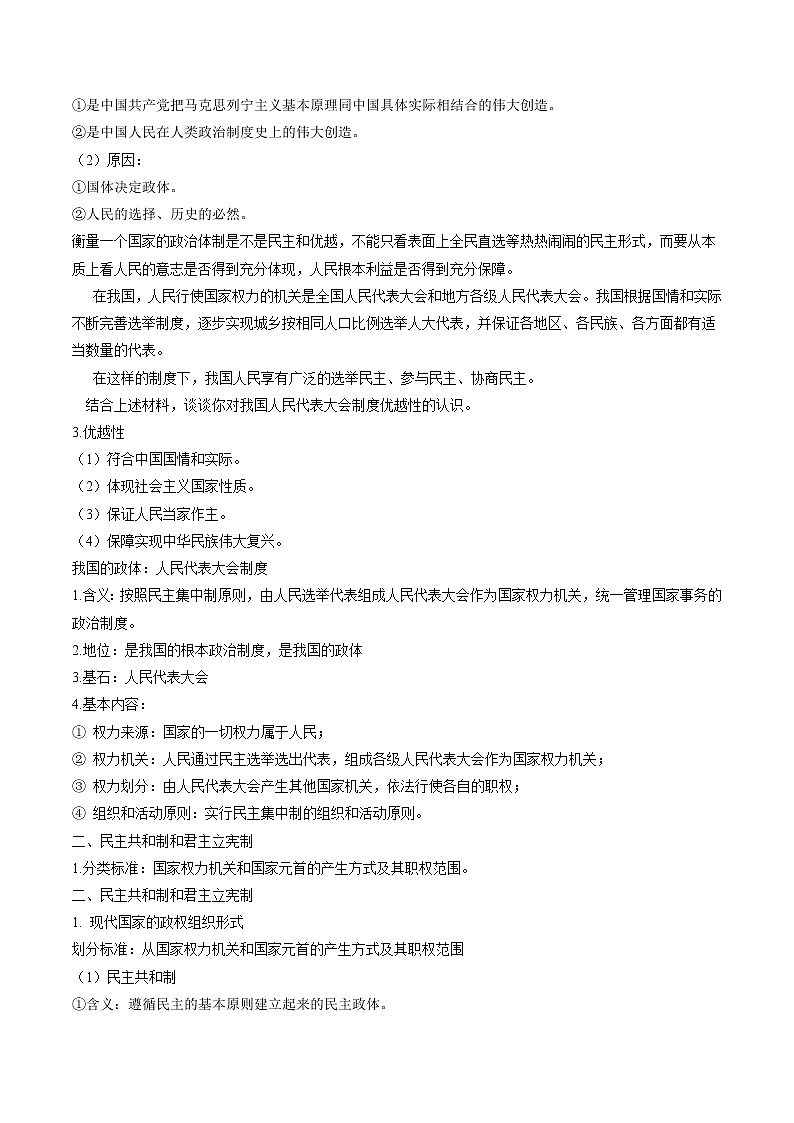 ①是中国共产党把马克思列宁主义基本原理同中国具体实际相结合的伟大创造。
②是中国人民在人类政治制度史上的伟大创造。
（2）原因：
①国体决定政体。
②人民的选择、历史的必然。
衡量一个国家的政治体制是不是民主和优越，不能只看表面上全民直选等热热闹闹的民主形式，而要从本质上看人民的意志是否得到充分体现，人民根本利益是否得到充分保障。

在我国，人民行使国家权力的机关是全国人民代表大会和地方各级人民代表大会。我国根据国情和实际不断完善选举制度，逐步实现城乡按相同人口比例选举人大代表，并保证各地区、各民族、各方面都有适当数量的代表。

在这样的制度下，我国人民享有广泛的选举民主、参与民主、协商民主。

结合上述材料，谈谈你对我国人民代表大会制度优越性的认识。
3.优越性
（1）符合中国国情和实际。
（2）体现社会主义国家性质。
（3）保证人民当家作主。
（4）保障实现中华民族伟大复兴。
我国的政体：人民代表大会制度
1.含义：按照民主集中制原则，由人民选举代表组成人民代表大会作为国家权力机关，统一管理国家事务的政治制度。
2.地位：是我国的根本政治制度，是我国的政体
3.基石：人民代表大会
4.基本内容：
① 权力来源：国家的一切权力属于人民；
② 权力机关：人民通过民主选举选出代表，组成各级人民代表大会作为国家权力机关；
③ 权力划分：由人民代表大会产生其他国家机关，依法行使各自的职权；
④ 组织和活动原则：实行民主集中制的组织和活动原则。
二、民主共和制和君主立宪制
1.分类标准：国家权力机关和国家元首的产生方式及其职权范围。
二、民主共和制和君主立宪制
1. 现代国家的政权组织形式
划分标准：从国家权力机关和国家元首的产生方式及其职权范围
（1）民主共和制
①含义：遵循民主的基本原则建立起来的民主政体。